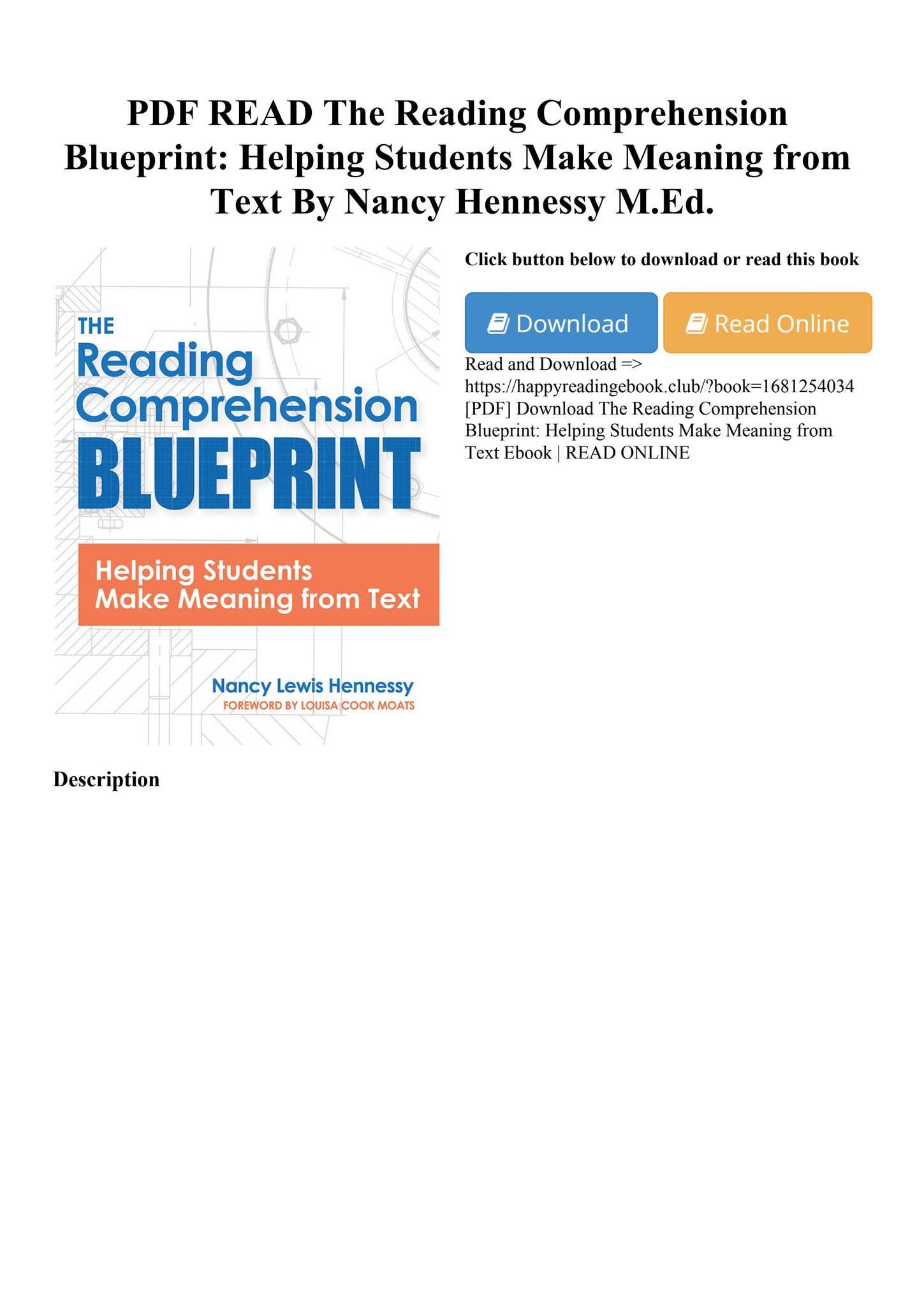 PDF READ The Reading Comprehension Blueprint: Helping Students Make Meaning from Text By Nancy Hennessy M.Ed.

THE
Reading
Comprehension
BLUEPRINT

Helping Students Make Meaning from Text

Nancy Lewis Hennessy
FOREWORD BY LOUISA COOK MOATS

Click button below to download or read this book

Download

Read Online

Read and Download => https://happyreadingebook.club/?book=1681254034
[PDF] Download The Reading Comprehension Blueprint: Helping Students Make Meaning from Text Ebook | READ ONLINE

Description